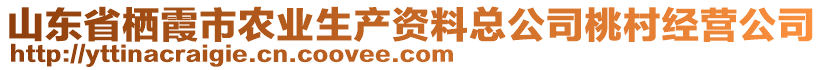 山东省栖霞市农业生产资料总公司桃村经营公司
http://yttinacraigie.cn.coovee.com